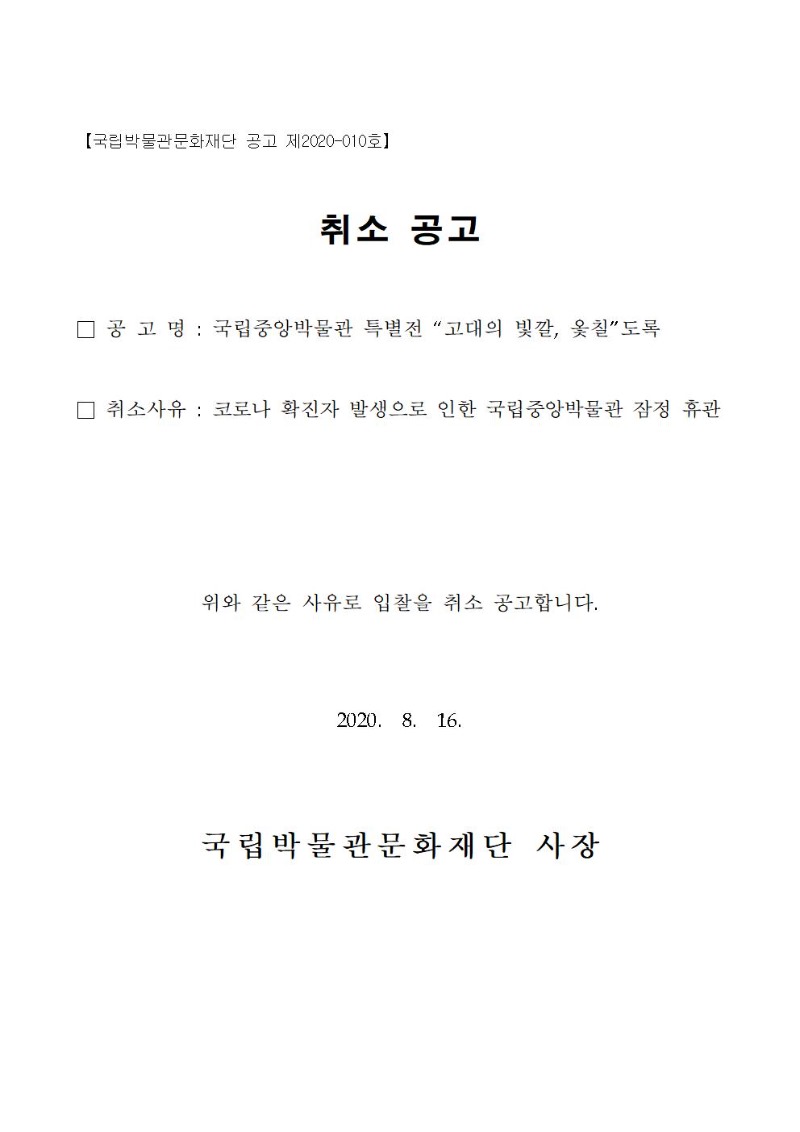 【국립박물관문화재단 공고 제2020-010호】

취소 공고

□ 공 고 명 : 국립중앙박물관 특별전 “고대의 빛깔, 옻칠”도록

□ 취소사유 : 코로나 확진자 발생으로 인한 국립중앙박물관 잠정 휴관

위와 같은 사유로 입찰을 취소 공고합니다.

2020. 8. 16.

국립박물관문화재단 사장